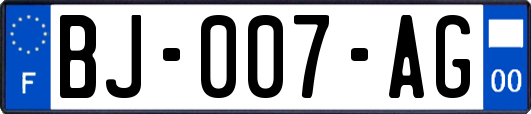 F
BJ-007-AG
00